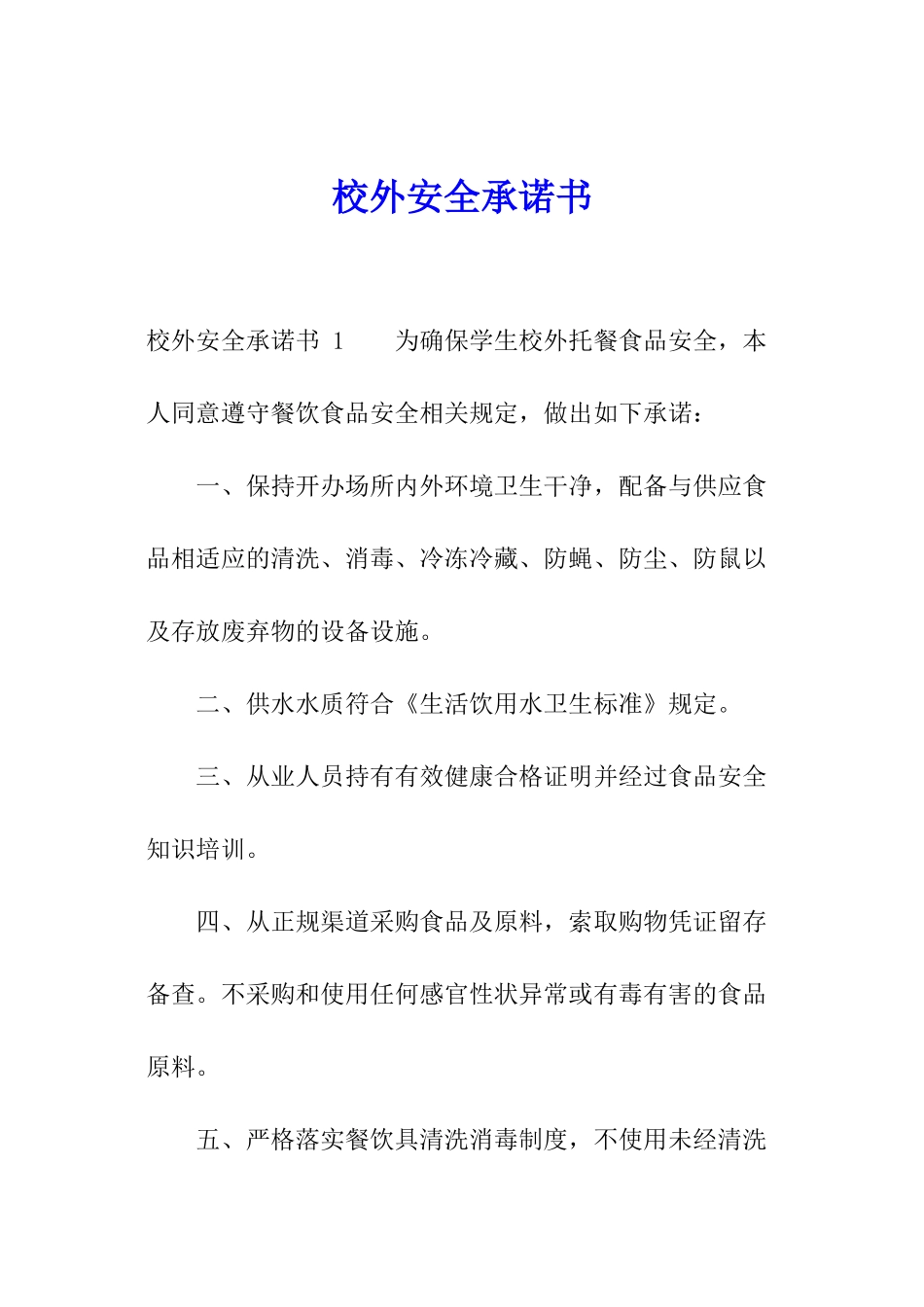 校外安全承诺书

校外安全承诺书 1　　为确保学生校外托餐食品安全，本人同意遵守餐饮食品安全相关规定，做出如下承诺：

一、保持开办场所内外环境卫生干净，配备与供应食品相适应的清洗、消毒、冷冻冷藏、防蝇、防尘、防鼠以及存放废弃物的设备设施。

二、供水水质符合《生活饮用水卫生标准》规定。

三、从业人员持有有效健康合格证明并经过食品安全知识培训。

四、从正规渠道采购食品及原料，索取购物凭证留存备查。不采购和使用任何感官性状异常或有毒有害的食品原料。

五、严格落实餐饮具清洗消毒制度，不使用未经清洗